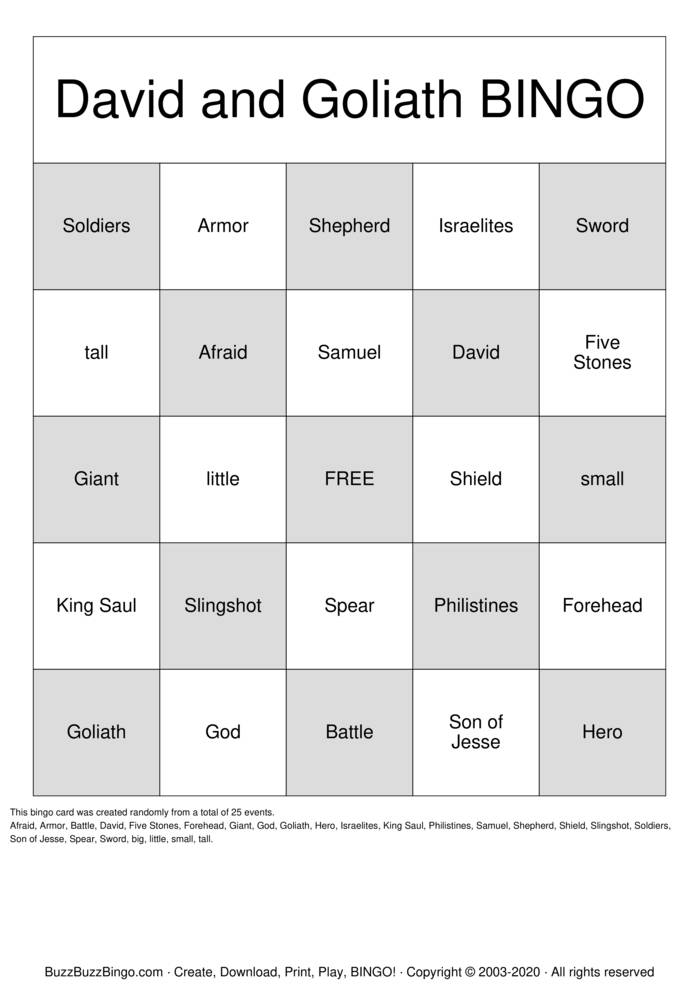 David and Goliath BINGO

| Soldiers | Armor | Shepherd | Israelites | Sword |
|---|---|---|---|---|
| tall | Afraid | Samuel | David | Five Stones |
| Giant | little | FREE | Shield | small |
| King Saul | Slingshot | Spear | Philistines | Forehead |
| Goliath | God | Battle | Son of Jesse | Hero |

This bingo card was created randomly from a total of 25 events.
Afraid, Armor, Battle, David, Five Stones, Forehead, Giant, God, Goliath, Hero, Israelites, King Saul, Philistines, Samuel, Shepherd, Shield, Slingshot, Soldiers, Son of Jesse, Spear, Sword, big, little, small, tall.

BuzzBuzzBingo.com · Create, Download, Print, Play, BINGO! · Copyright © 2003-2020 · All rights reserved